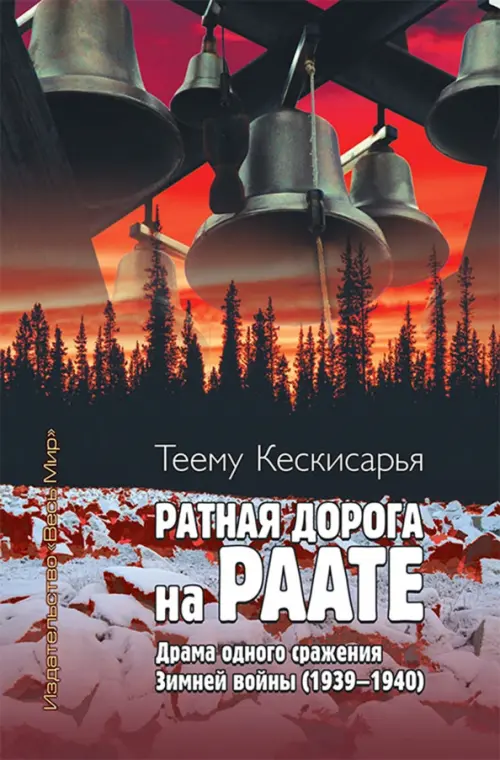 Издательство «Весь Мир»

Теему Кескисарья

РАТНАЯ ДОРОГА на РААТЕ

Драма одного сражения Зимней войны (1939–1940)